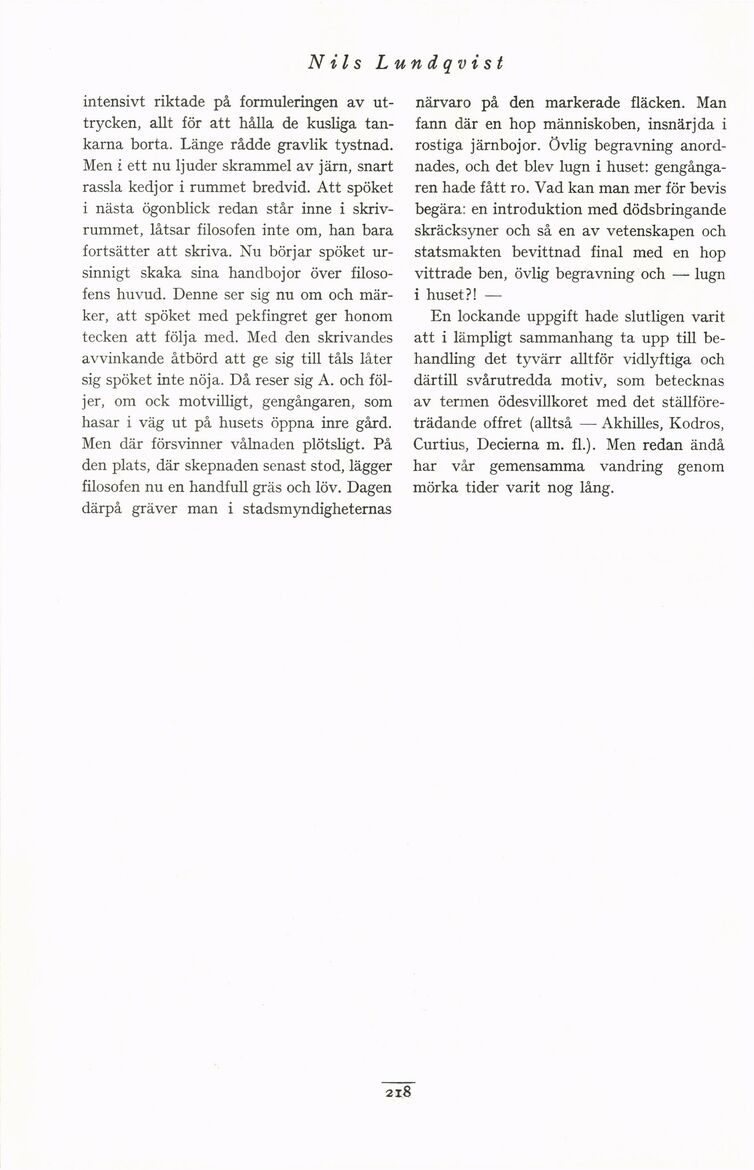 Nils Lundqvist

intensivt riktade på formuleringen av uttrycken, allt för att hålla de kusliga tankarna borta. Länge rådde gravlik tystnad. Men i ett nu ljuder skrammel av järn, snart rassla kedjor i rummet bredvid. Att spöket i nästa ögonblick redan står inne i skrivrummet, låtsar filosofen inte om, han bara fortsätter att skriva. Nu börjar spöket ursinnigt skaka sina handbojor över filosofens huvud. Denne ser sig nu om och märker, att spöket med pekfingret ger honom tecken att följa med. Med den skrivandes avvinkande åtbörd att ge sig till tåls låter sig spöket inte nöja. Då reser sig A. och följer, om ock motvilligt, gengångaren, som hasar i väg ut på husets öppna inre gård. Men där försvinner vålnaden plötsligt. På den plats, där skepnaden senast stod, lägger filosofen nu en handfull gräs och löv. Dagen därpå gräver man i stadsmyndigheternas närvaro på den markerade fläcken. Man fann där en hop människoben, insnärjda i rostiga järnbojor. Övlig begravning anordnades, och det blev lugn i huset: gengångaren hade fått ro. Vad kan man mer för bevis begära: en introduktion med dödsbringande skräcksyner och så en av vetenskapen och statsmakten bevittnad final med en hop vittrade ben, övlig begravning och — lugn i huset?! —

En lockande uppgift hade slutligen varit att i lämpligt sammanhang ta upp till behandling det tyvärr alltför vidlyftiga och därtill svårutredda motiv, som betecknas av termen ödesvillkoret med det ställföreträdande offret (alltså — Akhilles, Kodros, Curtius, Decierna m. fl.). Men redan ändå har vår gemensamma vandring genom mörka tider varit nog lång.

218